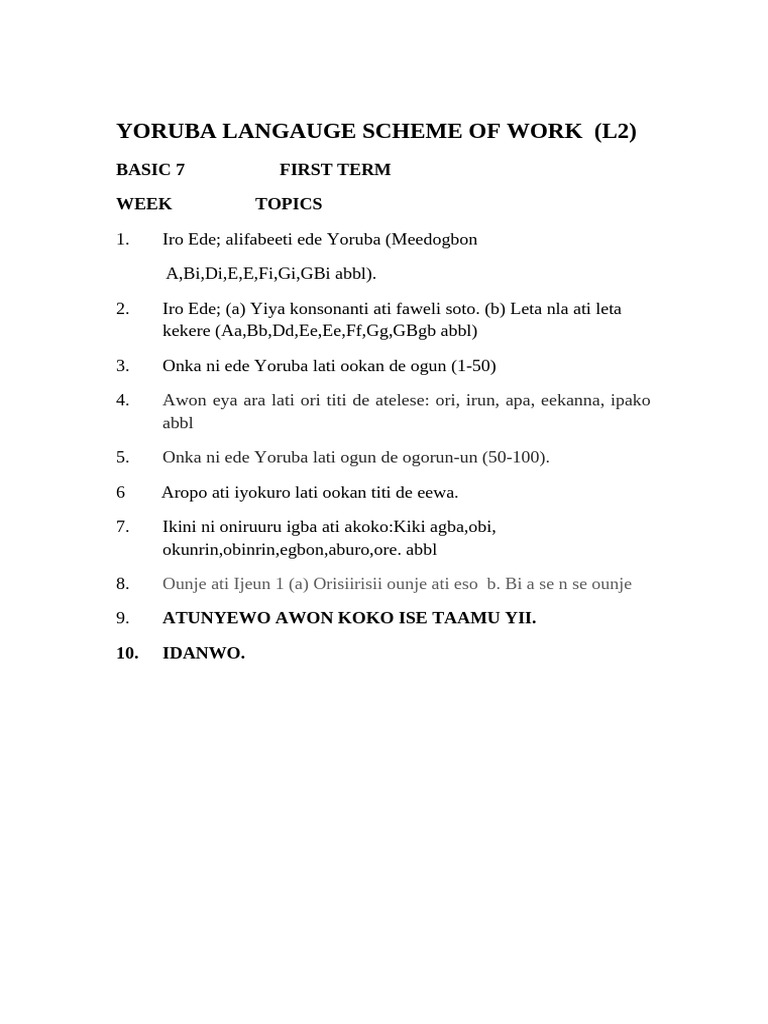 YORUBA LANGAUGE SCHEME OF WORK (L2)

BASIC 7 FIRST TERM

WEEK TOPICS

1. Iro Ede; alifabeeti ede Yoruba (Meedogbon A,Bi,Di,E,E,Fi,Gi,GBi abbl).

2. Iro Ede; (a) Yiya konsonanti ati faweli soto. (b) Leta nla ati leta kekere (Aa,Bb,Dd,Ee,Ee,Ff,Gg,GBgb abbl)

3. Onka ni ede Yoruba lati ookan de ogun (1-50)

4. Awon eya ara lati ori titi de atelese: ori, irun, apa, eekanna, ipako abbl

5. Onka ni ede Yoruba lati ogun de ogorun-un (50-100).

6 Aropo ati iyokuro lati ookan titi de eewa.

7. Ikini ni oniruuru igba ati akoko:Kiki agba,obi, okunrin,obinrin,egbon,aburo,ore. abbl

8. Ounje ati Ijeun 1 (a) Orisiirisii ounje ati eso b. Bi a se n se ounje

9. ATUNYEWO AWON KOKO ISE TAAMU YII.

10. IDANWO.